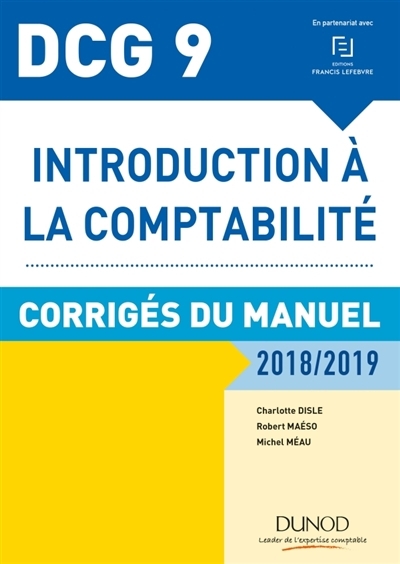 DCG 9

En partenariat avec

EDITIONS
FRANCIS LEFEBVRE

INTRODUCTION À LA COMPTABILITÉ

CORRIGÉS DU MANUEL

2018/2019

Charlotte DISLE
Robert MAÉSO
Michel MÉAU

DUNOD
Leader de l'expertise comptable